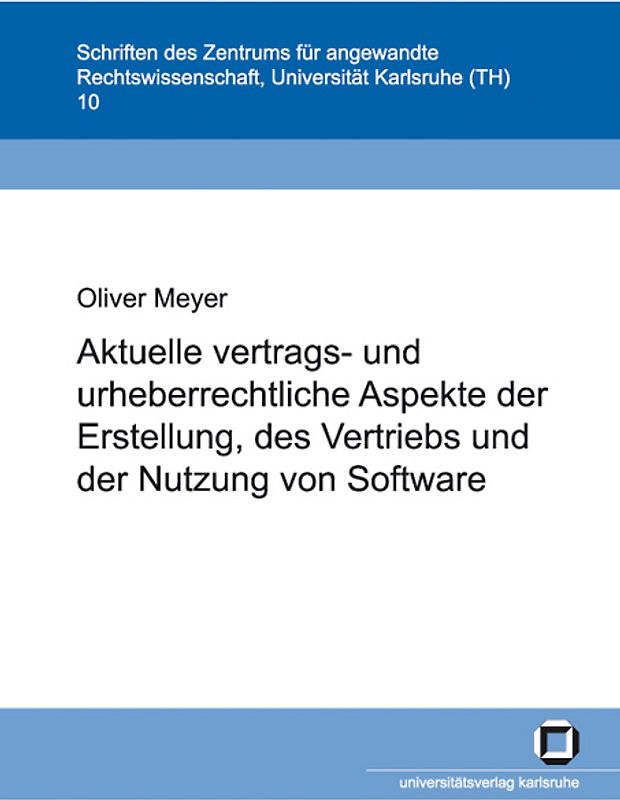 Schriften des Zentrums für angewandte Rechtswissenschaft, Universität Karlsruhe (TH)
10

Oliver Meyer

Aktuelle vertrags- und urheberrechtliche Aspekte der Erstellung, des Vertriebs und der Nutzung von Software

universitätsverlag karlsruhe